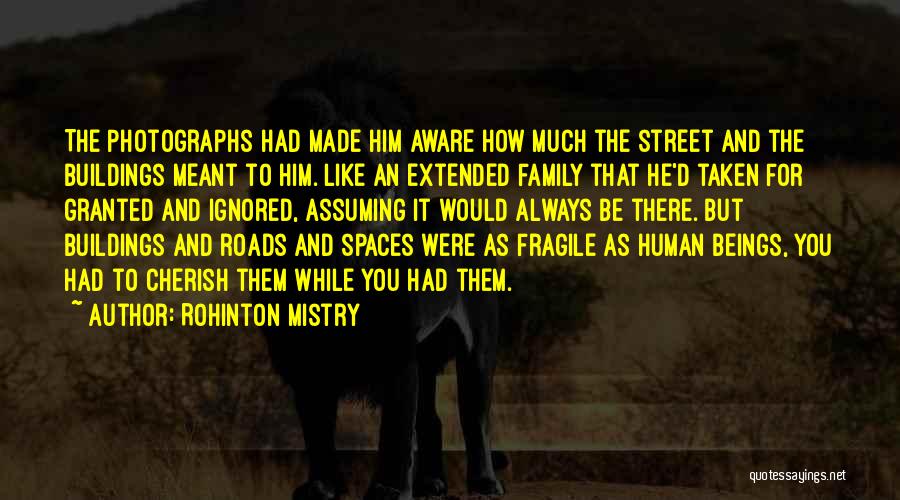 THE PHOTOGRAPHS HAD MADE HIM AWARE HOW MUCH THE STREET AND THE BUILDINGS MEANT TO HIM. LIKE AN EXTENDED FAMILY THAT HE'D TAKEN FOR GRANTED AND IGNORED, ASSUMING IT WOULD ALWAYS BE THERE. BUT BUILDINGS AND ROADS AND SPACES WERE AS FRAGILE AS HUMAN BEINGS, YOU HAD TO CHERISH THEM WHILE YOU HAD THEM.
~ AUTHOR: ROHINTON MISTRY

quotessayings.net